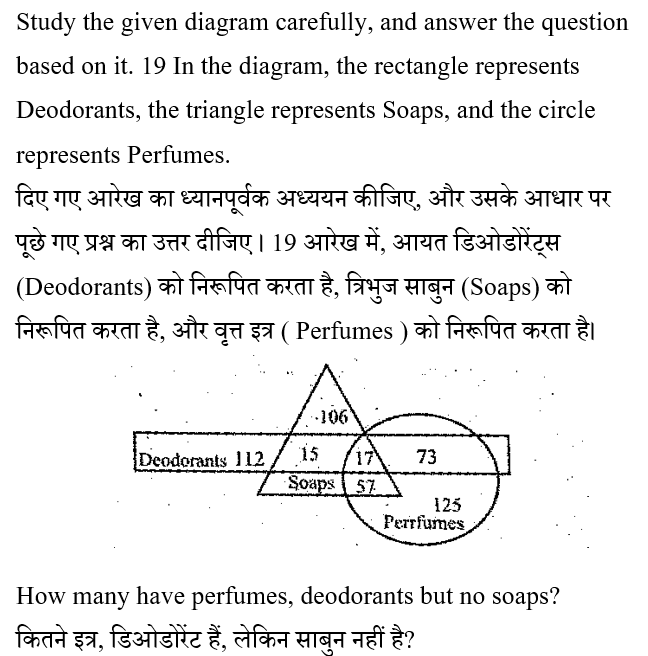 Study the given diagram carefully, and answer the question based on it. 19 In the diagram, the rectangle represents Deodorants, the triangle represents Soaps, and the circle represents Perfumes.

दिए गए आरेख का ध्यानपूर्वक अध्ययन कीजिए, और उसके आधार पर पूछे गए प्रश्न का उत्तर दीजिए। 19 आरेख में, आयत डिओडोरेंट्स (Deodorants) को निरूपित करता है, त्रिभुज साबुन (Soaps) को निरूपित करता है, और वृत्त इत्र ( Perfumes ) को निरूपित करता है।

106
Deodorants 112
15
17
73
Soaps
57
125
Perrfumes

How many have perfumes, deodorants but no soaps?

कितने इत्र, डिओडोरेंट हैं, लेकिन साबुन नहीं है?